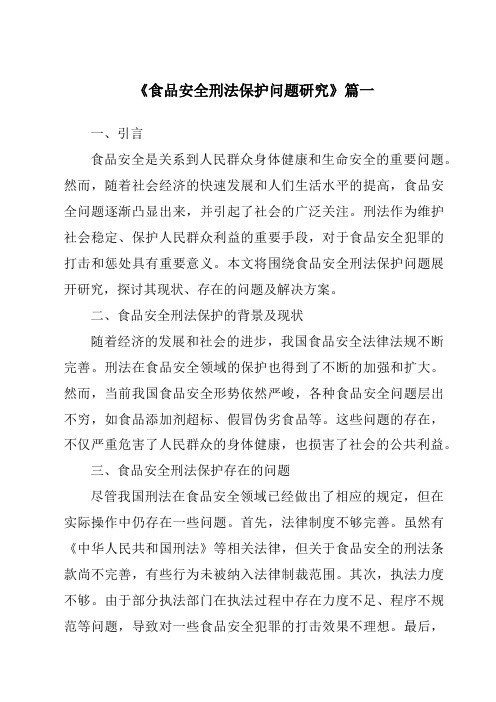 《食品安全刑法保护问题研究》篇一

一、引言

食品安全是关系到人民群众身体健康和生命安全的重要问题。然而，随着社会经济的快速发展和人们生活水平的提高，食品安全问题逐渐凸显出来，并引起了社会的广泛关注。刑法作为维护社会稳定、保护人民群众利益的重要手段，对于食品安全犯罪的打击和惩处具有重要意义。本文将围绕食品安全刑法保护问题展开研究，探讨其现状、存在的问题及解决方案。

二、食品安全刑法保护的背景及现状

随着经济的发展和社会的进步，我国食品安全法律法规不断完善。刑法在食品安全领域的保护也得到了不断的加强和扩大。然而，当前我国食品安全形势依然严峻，各种食品安全问题层出不穷，如食品添加剂超标、假冒伪劣食品等。这些问题的存在，不仅严重危害了人民群众的身体健康，也损害了社会的公共利益。

三、食品安全刑法保护存在的问题

尽管我国刑法在食品安全领域已经做出了相应的规定，但在实际操作中仍存在一些问题。首先，法律制度不够完善。虽然有《中华人民共和国刑法》等相关法律，但关于食品安全的刑法条款尚不完善，有些行为未被纳入法律制裁范围。其次，执法力度不够。由于部分执法部门在执法过程中存在力度不足、程序不规范等问题，导致对一些食品安全犯罪的打击效果不理想。最后，